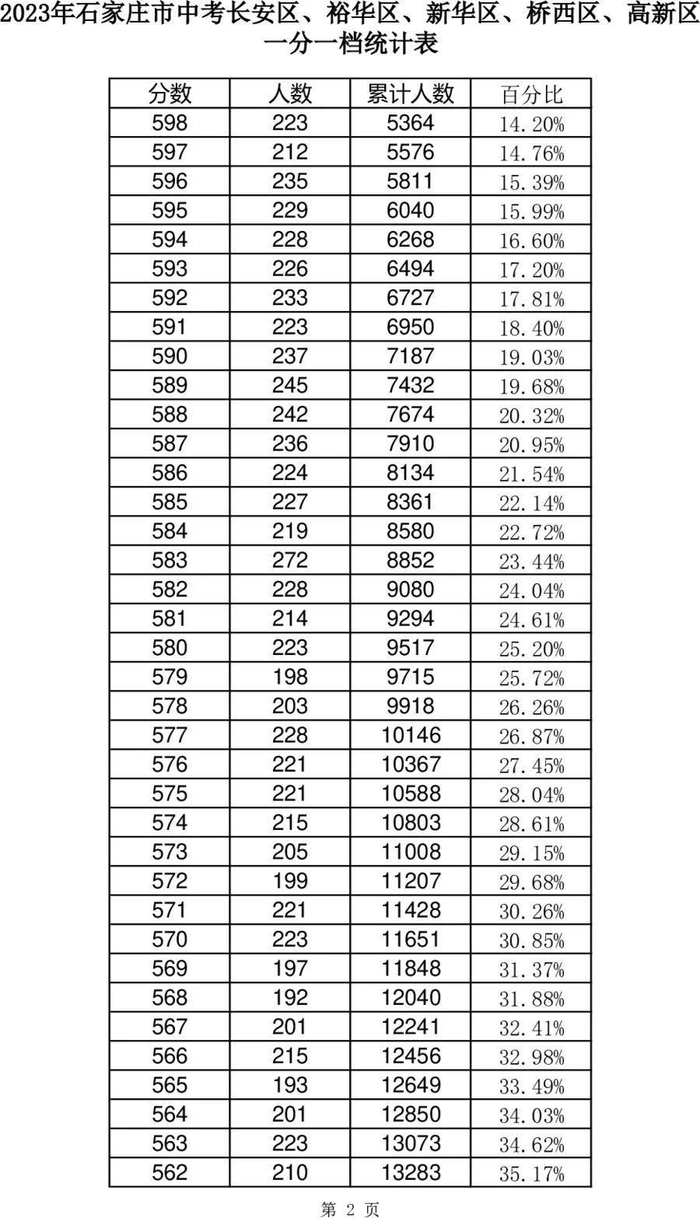 2023年石家庄市中考长安区、裕华区、新华区、桥西区、高新区一分一档统计表

| 分数 | 人数 | 累计人数 | 百分比 |
|---|---|---|---|
| 598 | 223 | 5364 | 14.20% |
| 597 | 212 | 5576 | 14.76% |
| 596 | 235 | 5811 | 15.39% |
| 595 | 229 | 6040 | 15.99% |
| 594 | 228 | 6268 | 16.60% |
| 593 | 226 | 6494 | 17.20% |
| 592 | 233 | 6727 | 17.81% |
| 591 | 223 | 6950 | 18.40% |
| 590 | 237 | 7187 | 19.03% |
| 589 | 245 | 7432 | 19.68% |
| 588 | 242 | 7674 | 20.32% |
| 587 | 236 | 7910 | 20.95% |
| 586 | 224 | 8134 | 21.54% |
| 585 | 227 | 8361 | 22.14% |
| 584 | 219 | 8580 | 22.72% |
| 583 | 272 | 8852 | 23.44% |
| 582 | 228 | 9080 | 24.04% |
| 581 | 214 | 9294 | 24.61% |
| 580 | 223 | 9517 | 25.20% |
| 579 | 198 | 9715 | 25.72% |
| 578 | 203 | 9918 | 26.26% |
| 577 | 228 | 10146 | 26.87% |
| 576 | 221 | 10367 | 27.45% |
| 575 | 221 | 10588 | 28.04% |
| 574 | 215 | 10803 | 28.61% |
| 573 | 205 | 11008 | 29.15% |
| 572 | 199 | 11207 | 29.68% |
| 571 | 221 | 11428 | 30.26% |
| 570 | 223 | 11651 | 30.85% |
| 569 | 197 | 11848 | 31.37% |
| 568 | 192 | 12040 | 31.88% |
| 567 | 201 | 12241 | 32.41% |
| 566 | 215 | 12456 | 32.98% |
| 565 | 193 | 12649 | 33.49% |
| 564 | 201 | 12850 | 34.03% |
| 563 | 223 | 13073 | 34.62% |
| 562 | 210 | 13283 | 35.17% |

第 2 页